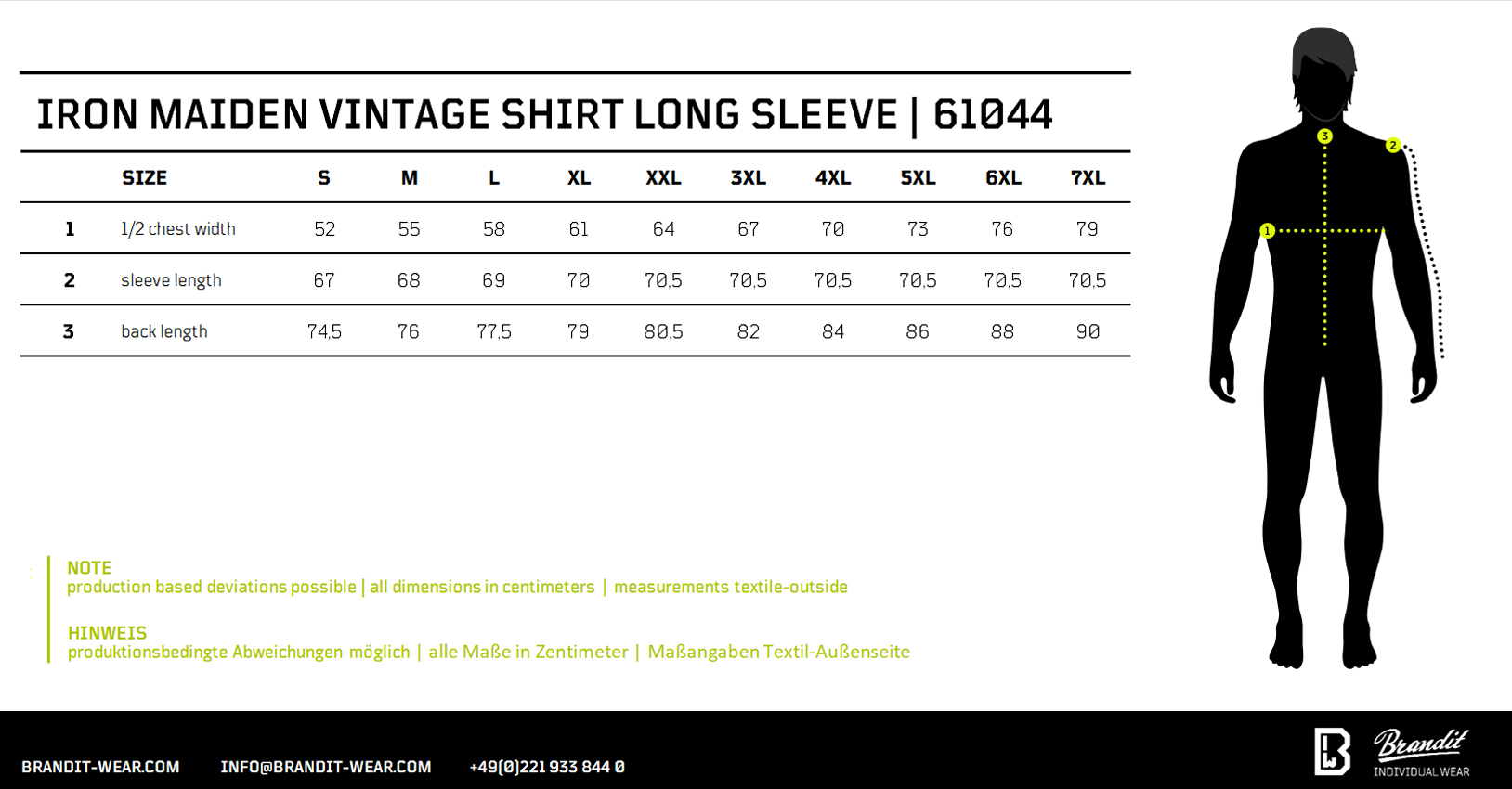 IRON MAIDEN VINTAGE SHIRT LONG SLEEVE | 61044

| | SIZE | S | M | L | XL | XXL | 3XL | 4XL | 5XL | 6XL | 7XL |
|---|---|---|---|---|---|---|---|---|---|---|---|
| 1 | 1/2 chest width | 52 | 55 | 58 | 61 | 64 | 67 | 70 | 73 | 76 | 79 |
| 2 | sleeve length | 67 | 68 | 69 | 70 | 70,5 | 70,5 | 70,5 | 70,5 | 70,5 | 70,5 |
| 3 | back length | 74,5 | 76 | 77,5 | 79 | 80,5 | 82 | 84 | 86 | 88 | 90 |

3
2
1

NOTE
production based deviations possible | all dimensions in centimeters | measurements textile-outside

HINWEIS
produktionsbedingte Abweichungen möglich | alle Maße in Zentimeter | Maßangaben Textil-Außenseite

BRANDIT-WEAR.COM INFO@BRANDIT-WEAR.COM +49(0)221 933 844 0

Brandit
INDIVIDUAL WEAR